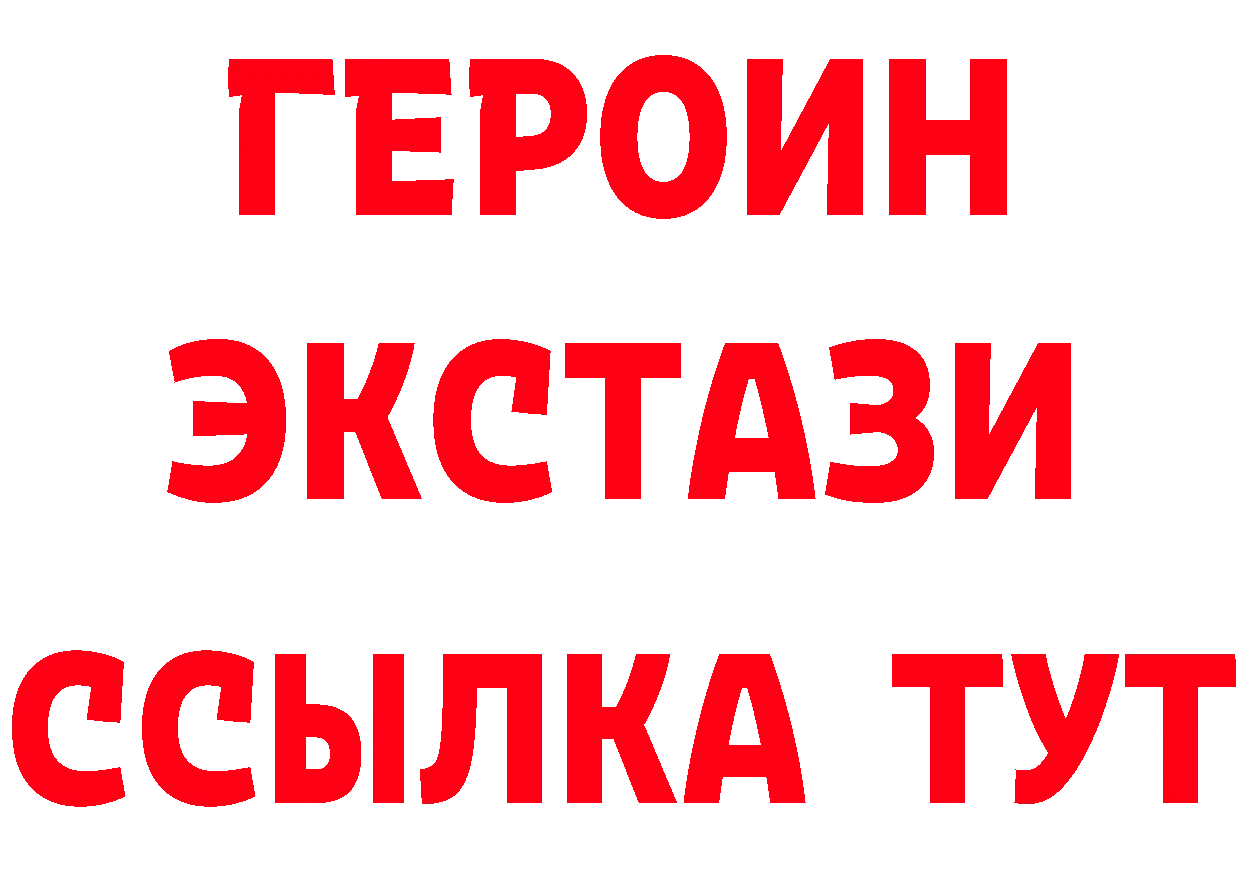 ГЕРОИН
ЭКСТАЗИ
ССЫЛКА ТУТ